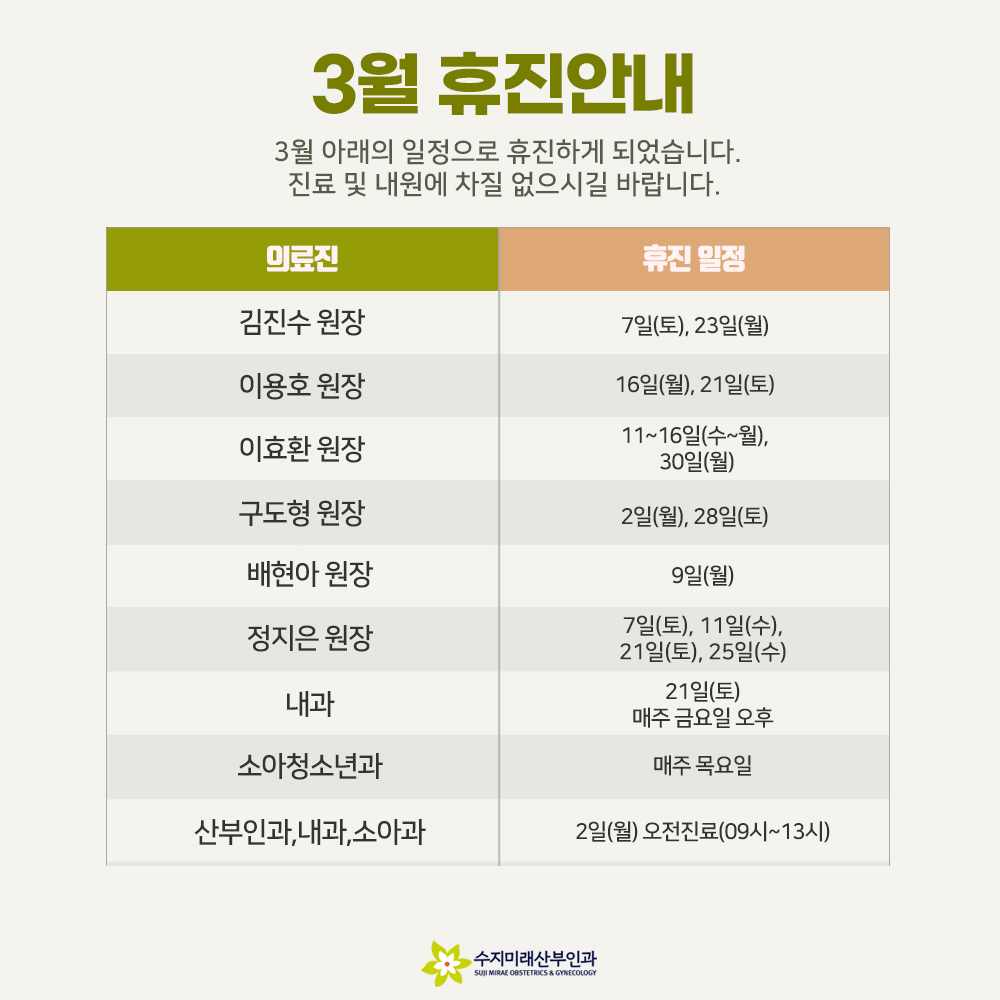 3월 휴진안내

3월 아래의 일정으로 휴진하게 되었습니다.
진료 및 내원에 차질 없으시길 바랍니다.

| 의료진 | 휴진 일정 |
|---|---|
| 김진수 원장 | 7일(토), 23일(월) |
| 이용호 원장 | 16일(월), 21일(토) |
| 이효환 원장 | 11~16일(수~월), 30일(월) |
| 구도형 원장 | 2일(월), 28일(토) |
| 배현아 원장 | 9일(월) |
| 정지은 원장 | 7일(토), 11일(수), 21일(토), 25일(수) |
| 내과 | 21일(토) 매주 금요일 오후 |
| 소아청소년과 | 매주 목요일 |
| 산부인과,내과,소아과 | 2일(월) 오전진료(09시~13시) |

수지미래산부인과
SUJI MIRAE OBSTETRICS & GYNECOLOGY